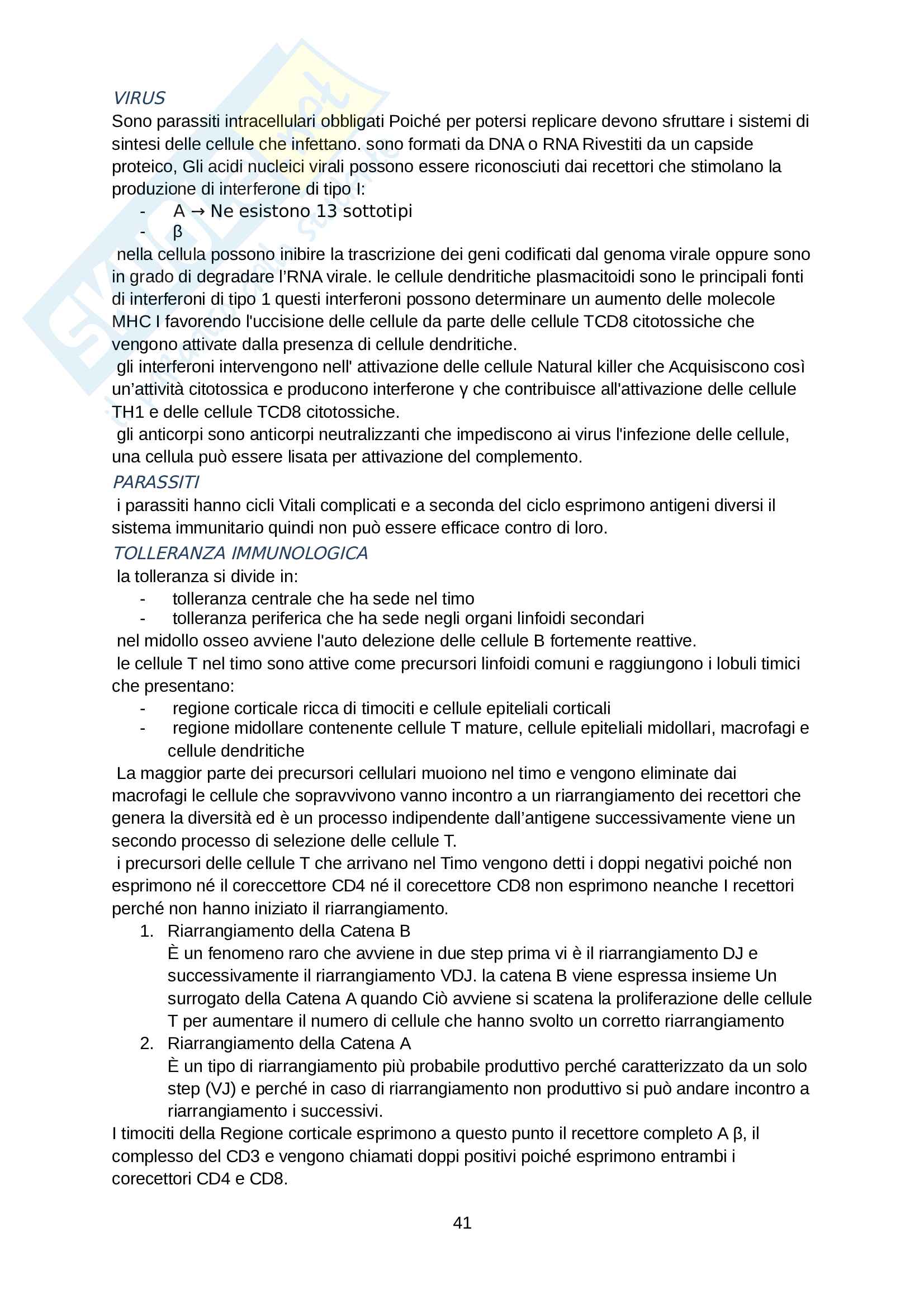 VIRUS
Sono parassiti intracellulari obbligati Poiché per potersi replicare devono sfruttare i sistemi di sintesi delle cellule che infettano. sono formati da DNA o RNA Rivestiti da un capside proteico, Gli acidi nucleici virali possono essere riconosciuti dai recettori che stimolano la produzione di interferone di tipo I:

- A → Ne esistono 13 sottotipi
- β

nella cellula possono inibire la trascrizione dei geni codificati dal genoma virale oppure sono in grado di degradare l'RNA virale. le cellule dendritiche plasmacitoidi sono le principali fonti di interferoni di tipo 1 questi interferoni possono determinare un aumento delle molecole MHC I favorendo l'uccisione delle cellule da parte delle cellule TCD8 citotossiche che vengono attivate dalla presenza di cellule dendritiche.
gli interferoni intervengono nell' attivazione delle cellule Natural killer che Acquisiscono così un'attività citotossica e producono interferone γ che contribuisce all'attivazione delle cellule TH1 e delle cellule TCD8 citotossiche.
gli anticorpi sono anticorpi neutralizzanti che impediscono ai virus l'infezione delle cellule, una cellula può essere lisata per attivazione del complemento.

PARASSITI
i parassiti hanno cicli Vitali complicati e a seconda del ciclo esprimono antigeni diversi il sistema immunitario quindi non può essere efficace contro di loro.

TOLLERANZA IMMUNOLOGICA
la tolleranza si divide in:

- tolleranza centrale che ha sede nel timo
- tolleranza periferica che ha sede negli organi linfoidi secondari

nel midollo osseo avviene l'auto delezione delle cellule B fortemente reattive.
le cellule T nel timo sono attive come precursori linfoidi comuni e raggiungono i lobuli timici che presentano:

- regione corticale ricca di timociti e cellule epiteliali corticali
- regione midollare contenente cellule T mature, cellule epiteliali midollari, macrofagi e cellule dendritiche

La maggior parte dei precursori cellulari muoiono nel timo e vengono eliminate dai macrofagi le cellule che sopravvivono vanno incontro a un riarrangiamento dei recettori che genera la diversità ed è un processo indipendente dall'antigene successivamente viene un secondo processo di selezione delle cellule T.
i precursori delle cellule T che arrivano nel Timo vengono detti i doppi negativi poiché non esprimono né il coreccettore CD4 né il corecettore CD8 non esprimono neanche I recettori perché non hanno iniziato il riarrangiamento.

1. Riarrangiamento della Catena B
È un fenomeno raro che avviene in due step prima vi è il riarrangiamento DJ e successivamente il riarrangiamento VDJ. la catena B viene espressa insieme Un surrogato della Catena A quando Ciò avviene si scatena la proliferazione delle cellule T per aumentare il numero di cellule che hanno svolto un corretto riarrangiamento
2. Riarrangiamento della Catena A
È un tipo di riarrangiamento più probabile produttivo perché caratterizzato da un solo step (VJ) e perché in caso di riarrangiamento non produttivo si può andare incontro a riarrangiamento i successivi.

I timociti della Regione corticale esprimono a questo punto il recettore completo A β, il complesso del CD3 e vengono chiamati doppi positivi poiché esprimono entrambi i corecettori CD4 e CD8.

41